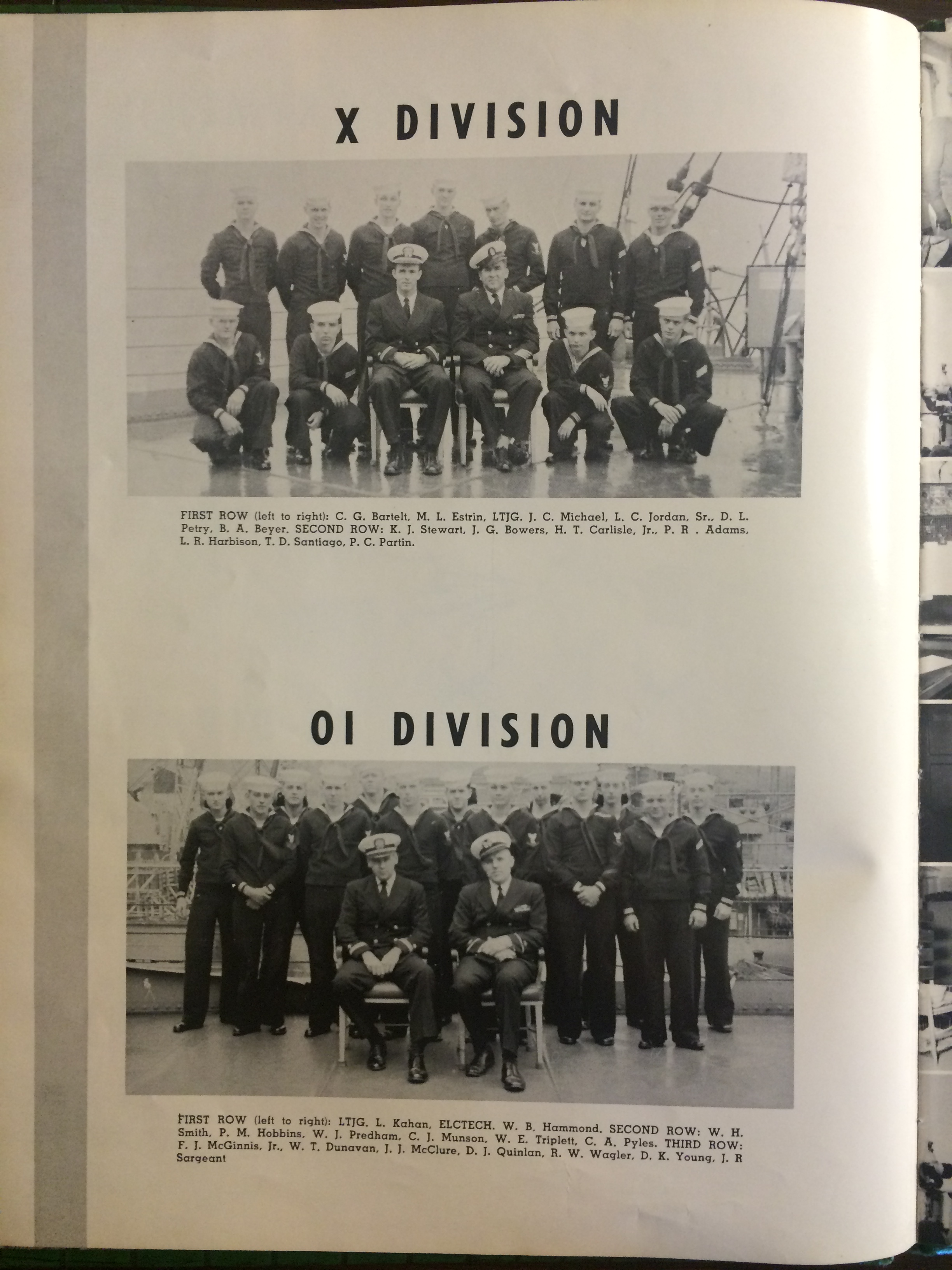 X DIVISION

FIRST ROW (left to right): C. G. Bartelt, M. L. Estrin, LTJG. J. C. Michael, L. C. Jordan, Sr., D. L. Petry, B. A. Beyer. SECOND ROW: K. J. Stewart, J. G. Bowers, H. T. Carlisle, Jr., P. R . Adams, L. R. Harbison, T. D. Santiago, P. C. Partin.

OI DIVISION

FIRST ROW (left to right): LTJG. L. Kahan, ELCTECH. W. B. Hammond. SECOND ROW: W. H. Smith, P. M. Hobbins, W. J. Predham, C. J. Munson, W. E. Triplett, C. A. Pyles. THIRD ROW: F. J. McGinnis, Jr., W. T. Dunavan, J. J. McClure, D. J. Quinlan, R. W. Wagler, D. K. Young, J. R Sargeant